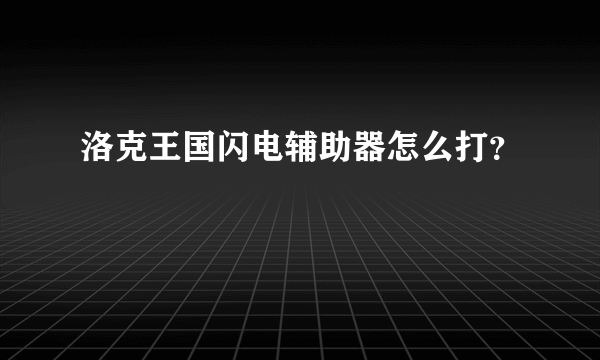 洛克王国闪电辅助器怎么打?